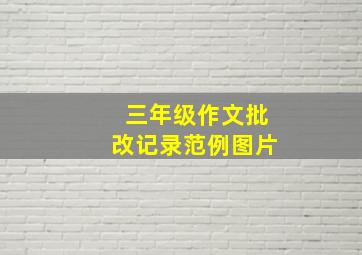 三年级作文批改记录范例图片